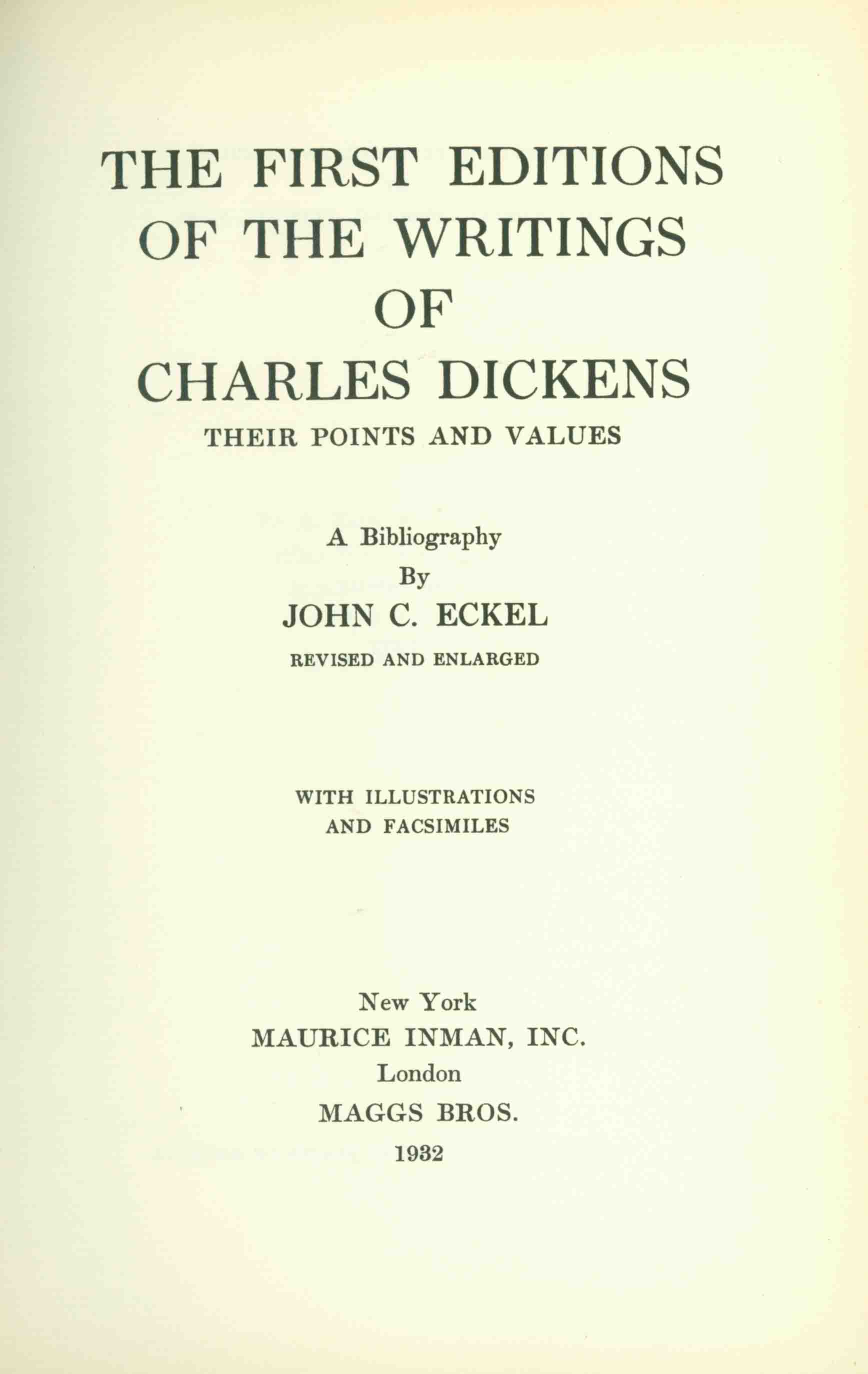 THE FIRST EDITIONS
OF THE WRITINGS
OF
CHARLES DICKENS
THEIR POINTS AND VALUES

A Bibliography
By
JOHN C. ECKEL
REVISED AND ENLARGED

WITH ILLUSTRATIONS
AND FACSIMILES

New York
MAURICE INMAN, INC.
London
MAGGS BROS.
1932